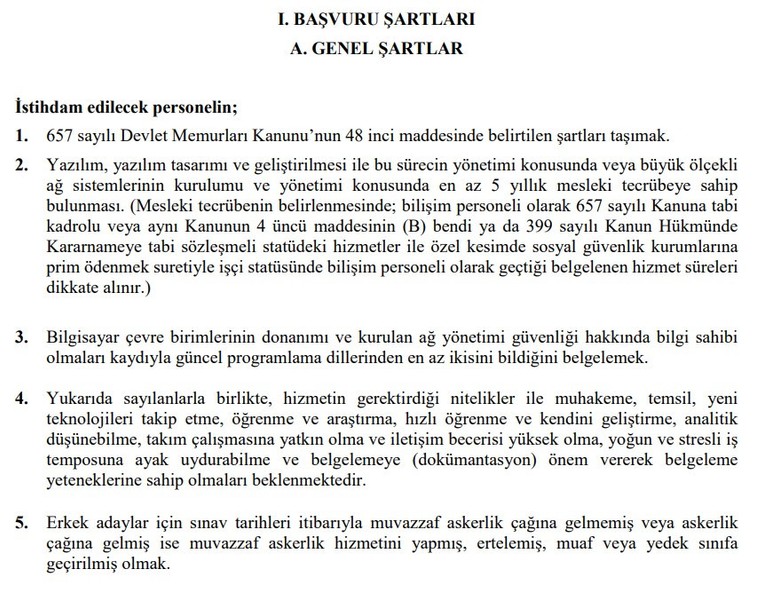 I. BAŞVURU ŞARTLARI
A. GENEL ŞARTLAR

İstihdam edilecek personelin;

1. 657 sayılı Devlet Memurları Kanunu'nun 48 inci maddesinde belirtilen şartları taşımak.

2. Yazılım, yazılım tasarımı ve geliştirilmesi ile bu sürecin yönetimi konusunda veya büyük ölçekli ağ sistemlerinin kurulumu ve yönetimi konusunda en az 5 yıllık mesleki tecrübeye sahip bulunması. (Mesleki tecrübenin belirlenmesinde; bilişim personeli olarak 657 sayılı Kanuna tabi kadrolu veya aynı Kanunun 4 üncü maddesinin (B) bendi ya da 399 sayılı Kanun Hükmünde Kararnameye tabi sözleşmeli statüdeki hizmetler ile özel kesimde sosyal güvenlik kurumlarına prim ödenmek suretiyle işçi statüsünde bilişim personeli olarak geçtiği belgelenen hizmet süreleri dikkate alınır.)

3. Bilgisayar çevre birimlerinin donanımı ve kurulan ağ yönetimi güvenliği hakkında bilgi sahibi olmaları kaydıyla güncel programlama dillerinden en az ikisini bildiğini belgelemek.

4. Yukarıda sayılanlarla birlikte, hizmetin gerektirdiği nitelikler ile muhakeme, temsil, yeni teknolojileri takip etme, öğrenme ve araştırma, hızlı öğrenme ve kendini geliştirme, analitik düşünebilme, takım çalışmasına yatkın olma ve iletişim becerisi yüksek olma, yoğun ve stresli iş temposuna ayak uydurabilme ve belgelemeye (dokümantasyon) önem vererek belgeleme yeteneklerine sahip olmaları beklenmektedir.

5. Erkek adaylar için sınav tarihleri itibarıyla muvazzaf askerlik çağına gelmemiş veya askerlik çağına gelmiş ise muvazzaf askerlik hizmetini yapmış, ertelemiş, muaf veya yedek sınıfa geçirilmiş olmak.